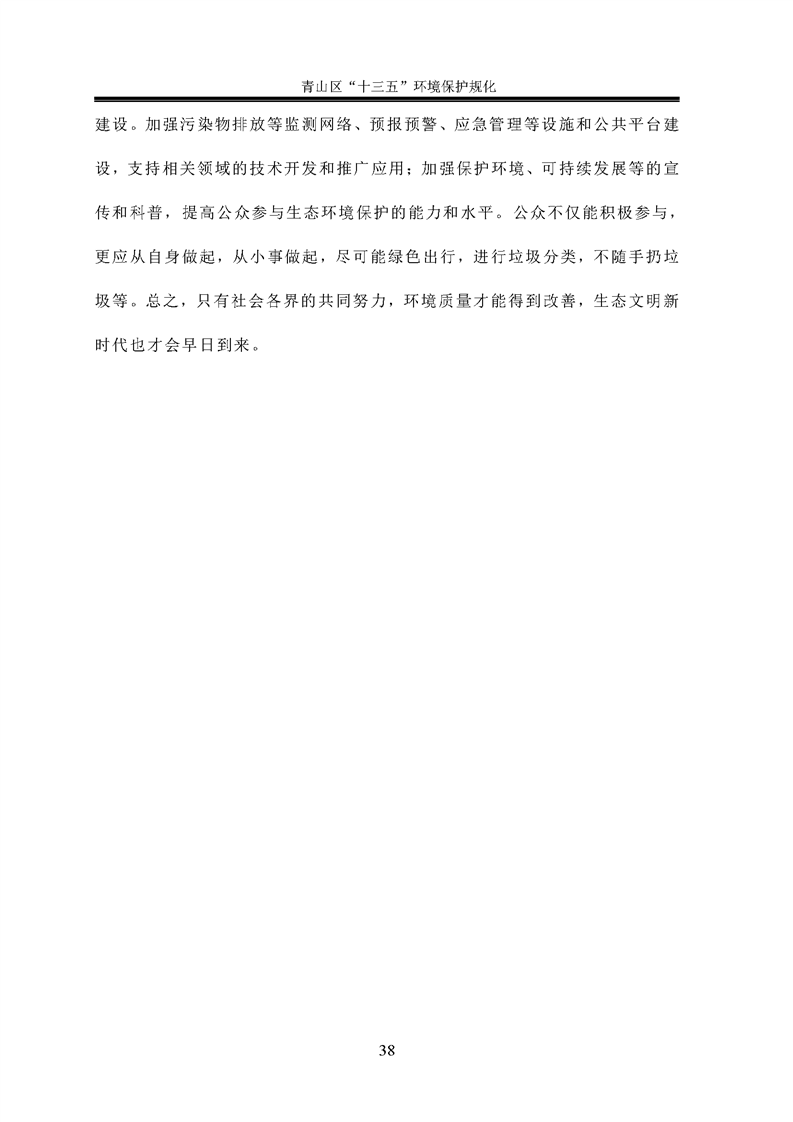 青山区“十三五”环境保护规化

建设。加强污染物排放等监测网络、预报预警、应急管理等设施和公共平台建设，支持相关领域的技术开发和推广应用；加强保护环境、可持续发展等的宣传和科普，提高公众参与生态环境保护的能力和水平。公众不仅能积极参与，更应从自身做起，从小事做起，尽可能绿色出行，进行垃圾分类，不随手扔垃圾等。总之，只有社会各界的共同努力，环境质量才能得到改善，生态文明新时代也才会早日到来。

38